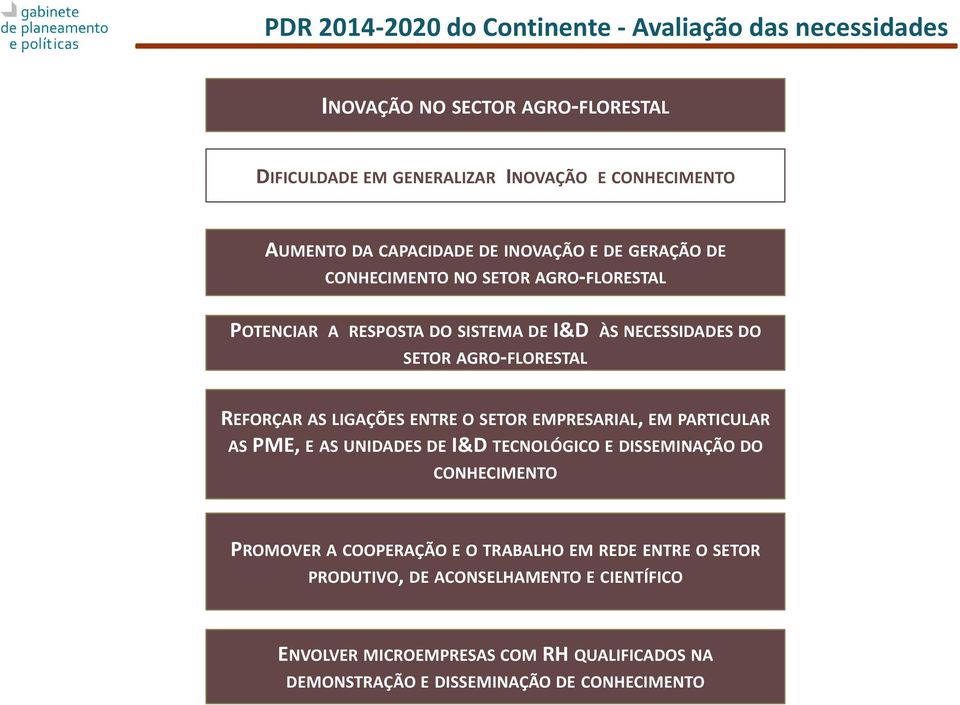 gabinete de planeamento e políticas

PDR 2014-2020 do Continente - Avaliação das necessidades

INOVAÇÃO NO SECTOR AGRO-FLORESTAL

DIFICULDADE EM GENERALIZAR INOVAÇÃO E CONHECIMENTO

AUMENTO DA CAPACIDADE DE INOVAÇÃO E DE GERAÇÃO DE CONHECIMENTO NO SETOR AGRO-FLORESTAL

POTENCIAR A RESPOSTA DO SISTEMA DE I&D ÀS NECESSIDADES DO SETOR AGRO-FLORESTAL

REFORÇAR AS LIGAÇÕES ENTRE O SETOR EMPRESARIAL, EM PARTICULAR AS PME, E AS UNIDADES DE I&D TECNOLÓGICO E DISSEMINAÇÃO DO CONHECIMENTO

PROMOVER A COOPERAÇÃO E O TRABALHO EM REDE ENTRE O SETOR PRODUTIVO, DE ACONSELHAMENTO E CIENTÍFICO

ENVOLVER MICROEMPRESAS COM RH QUALIFICADOS NA DEMONSTRAÇÃO E DISSEMINAÇÃO DE CONHECIMENTO